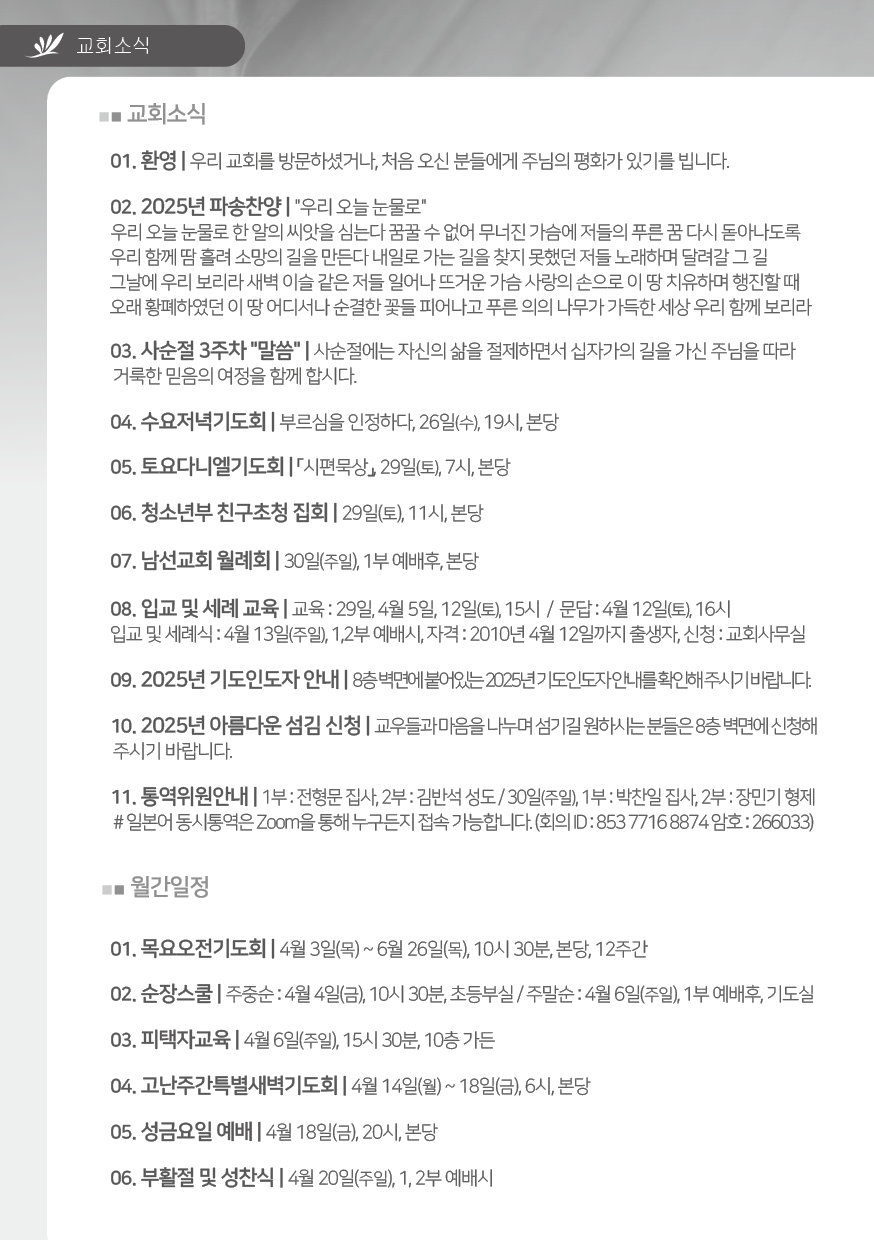 교회소식

교회소식

01. 환영 | 우리 교회를 방문하셨거나, 처음 오신 분들에게 주님의 평화가 있기를 빕니다.

02. 2025년 파송찬양 | "우리 오늘 눈물로"
우리 오늘 눈물로 한 알의 씨앗을 심는다 꿈꿀 수 없어 무너진 가슴에 저들의 푸른 꿈 다시 돋아나도록 우리 함께 땀 흘려 소망의 길을 만든다 내일로 가는 길을 찾지 못했던 저들 노래하며 달려갈 그 길 그날에 우리 보리라 새벽 이슬 같은 저들 일어나 뜨거운 가슴 사랑의 손으로 이 땅 치유하며 행진할 때 오래 황폐하였던 이 땅 어디서나 순결한 꽃들 피어나고 푸른 의의 나무가 가득한 세상 우리 함께 보리라

03. 사순절 3주차 "말씀" | 사순절에는 자신의 삶을 절제하면서 십자가의 길을 가신 주님을 따라 거룩한 믿음의 여정을 함께 합시다.

04. 수요저녁기도회 | 부르심을 인정하다, 26일(수), 19시, 본당

05. 토요다니엘기도회 | 「시편묵상」, 29일(토), 7시, 본당

06. 청소년부 친구초청 집회 | 29일(토), 11시, 본당

07. 남선교회 월례회 | 30일(주일), 1부 예배후, 본당

08. 입교 및 세례 교육 | 교육 : 29일, 4월 5일, 12일(토), 15시 / 문답 : 4월 12일(토), 16시
입교 및 세례식 : 4월 13일(주일), 1,2부 예배시, 자격 : 2010년 4월 12일까지 출생자, 신청 : 교회사무실

09. 2025년 기도인도자 안내 | 8층 벽면에 붙어있는 2025년 기도인도자 안내를 확인해 주시기 바랍니다.

10. 2025년 아름다운 섬김 신청 | 교우들과 마음을 나누며 섬기길 원하시는 분들은 8층 벽면에 신청해 주시기 바랍니다.

11. 통역위원안내 | 1부 : 전형문 집사, 2부 : 김반석 성도 / 30일(주일), 1부 : 박찬일 집사, 2부 : 장민기 형제
# 일본어 동시통역은 Zoom을 통해 누구든지 접속 가능합니다. (회의 ID : 853 7716 8874 암호 : 266033)

월간일정

01. 목요오전기도회 | 4월 3일(목) ~ 6월 26일(목), 10시 30분, 본당, 12주간

02. 순장스쿨 | 주중순 : 4월 4일(금), 10시 30분, 초등부실 / 주말순 : 4월 6일(주일), 1부 예배후, 기도실

03. 피택자교육 | 4월 6일(주일), 15시 30분, 10층 가든

04. 고난주간특별새벽기도회 | 4월 14일(월) ~ 18일(금), 6시, 본당

05. 성금요일 예배 | 4월 18일(금), 20시, 본당

06. 부활절 및 성찬식 | 4월 20일(주일), 1, 2부 예배시